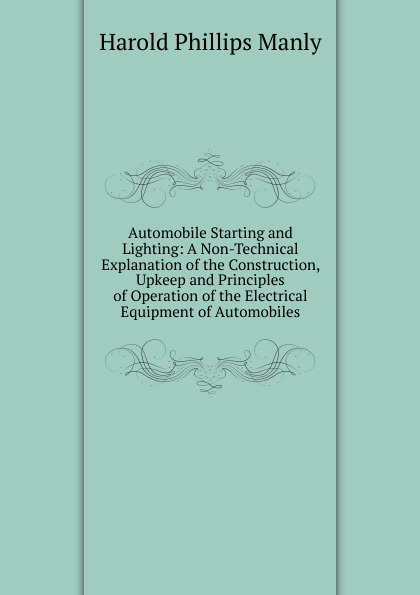 Harold Phillips Manly

Automobile Starting and Lighting: A Non-Technical Explanation of the Construction, Upkeep and Principles of Operation of the Electrical Equipment of Automobiles